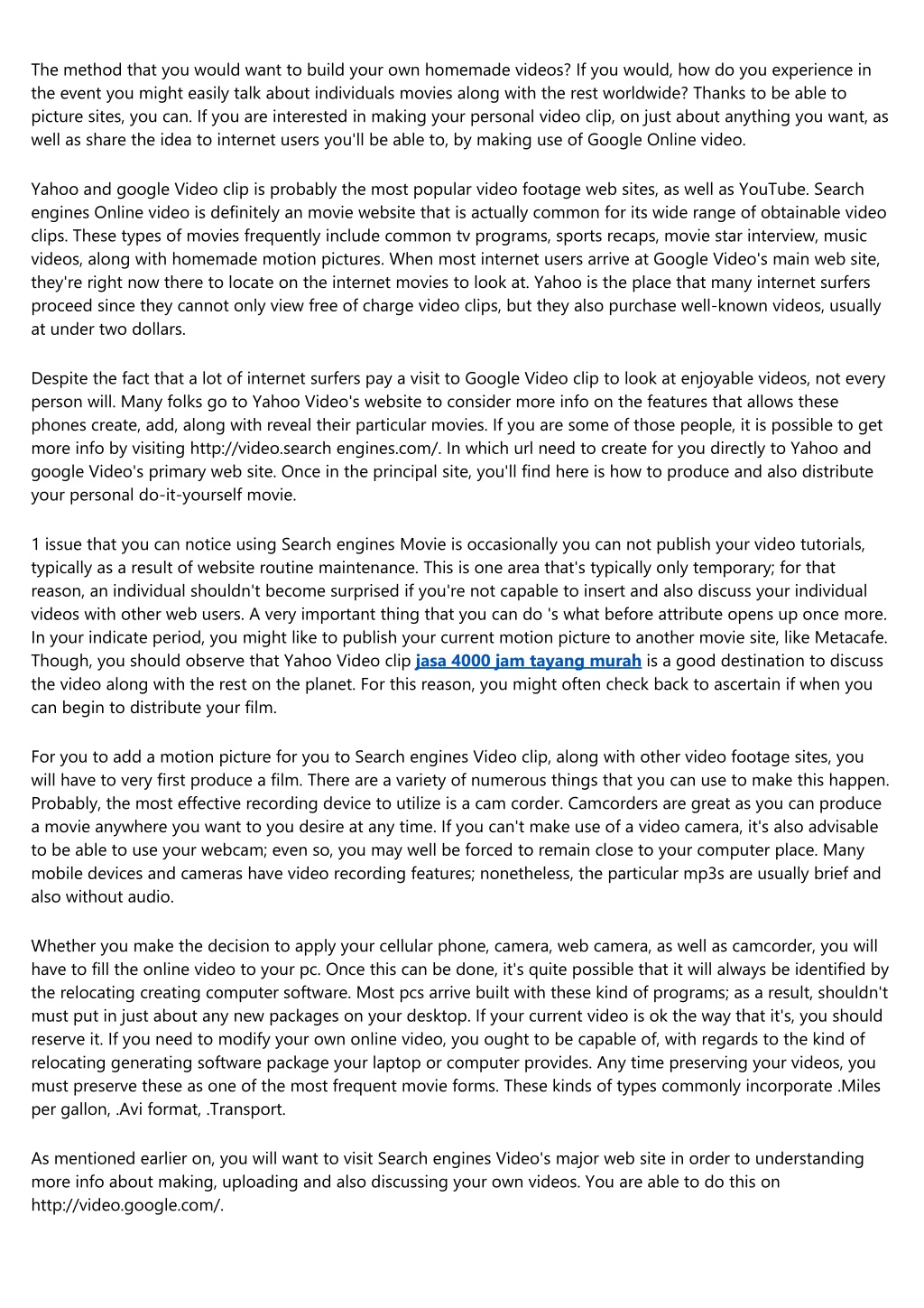 The method that you would want to build your own homemade videos? If you would, how do you experience in the event you might easily talk about individuals movies along with the rest worldwide? Thanks to be able to picture sites, you can. If you are interested in making your personal video clip, on just about anything you want, as well as share the idea to internet users you'll be able to, by making use of Google Online video.

Yahoo and google Video clip is probably the most popular video footage web sites, as well as YouTube. Search engines Online video is definitely an movie website that is actually common for its wide range of obtainable video clips. These types of movies frequently include common tv programs, sports recaps, movie star interview, music videos, along with homemade motion pictures. When most internet users arrive at Google Video's main web site, they're right now there to locate on the internet movies to look at. Yahoo is the place that many internet surfers proceed since they cannot only view free of charge video clips, but they also purchase well-known videos, usually at under two dollars.

Despite the fact that a lot of internet surfers pay a visit to Google Video clip to look at enjoyable videos, not every person will. Many folks go to Yahoo Video's website to consider more info on the features that allows these phones create, add, along with reveal their particular movies. If you are some of those people, it is possible to get more info by visiting http://video.search engines.com/. In which url need to create for you directly to Yahoo and google Video's primary web site. Once in the principal site, you'll find here is how to produce and also distribute your personal do-it-yourself movie.

1 issue that you can notice using Search engines Movie is occasionally you can not publish your video tutorials, typically as a result of website routine maintenance. This is one area that's typically only temporary; for that reason, an individual shouldn't become surprised if you're not capable to insert and also discuss your individual videos with other web users. A very important thing that you can do 's what before attribute opens up once more. In your indicate period, you might like to publish your current motion picture to another movie site, like Metacafe. Though, you should observe that Yahoo Video clip jasa 4000 jam tayang murah is a good destination to discuss the video along with the rest on the planet. For this reason, you might often check back to ascertain if when you can begin to distribute your film.

For you to add a motion picture for you to Search engines Video clip, along with other video footage sites, you will have to very first produce a film. There are a variety of numerous things that you can use to make this happen. Probably, the most effective recording device to utilize is a cam corder. Camcorders are great as you can produce a movie anywhere you want to you desire at any time. If you can't make use of a video camera, it's also advisable to be able to use your webcam; even so, you may well be forced to remain close to your computer place. Many mobile devices and cameras have video recording features; nonetheless, the particular mp3s are usually brief and also without audio.

Whether you make the decision to apply your cellular phone, camera, web camera, as well as camcorder, you will have to fill the online video to your pc. Once this can be done, it's quite possible that it will always be identified by the relocating creating computer software. Most pcs arrive built with these kind of programs; as a result, shouldn't must put in just about any new packages on your desktop. If your current video is ok the way that it's, you should reserve it. If you need to modify your own online video, you ought to be capable of, with regards to the kind of relocating generating software package your laptop or computer provides. Any time preserving your videos, you must preserve these as one of the most frequent movie forms. These kinds of types commonly incorporate .Miles per gallon, .Avi format, .Transport.

As mentioned earlier on, you will want to visit Search engines Video's major web site in order to understanding more info about making, uploading and also discussing your own videos. You are able to do this on http://video.google.com/.